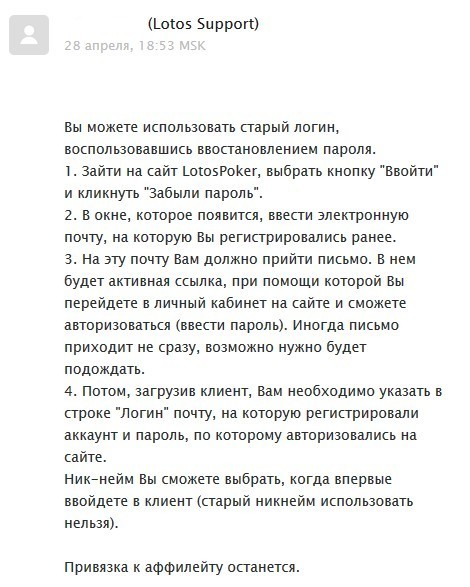 (Lotos Support)
28 апреля, 18:53 MSK

Вы можете использовать старый логин, воспользовавшись ввостановлением пароля.
1. Зайти на сайт LotosPoker, выбрать кнопку "Ввойти" и кликнуть "Забыли пароль".
2. В окне, которое появится, ввести электронную почту, на которую Вы регистрировались ранее.
3. На эту почту Вам должно прийти письмо. В нем будет активная ссылка, при помощи которой Вы перейдете в личный кабинет на сайте и сможете авторизоваться (ввести пароль). Иногда письмо приходит не сразу, возможно нужно будет подождать.
4. Потом, загрузив клиент, Вам необходимо указать в строке "Логин" почту, на которую регистрировали аккаунт и пароль, по которому авторизовались на сайте.
Ник-нейм Вы сможете выбрать, когда впервые ввойдете в клиент (старый никнейм использовать нельзя).

Привязка к аффилейту останется.